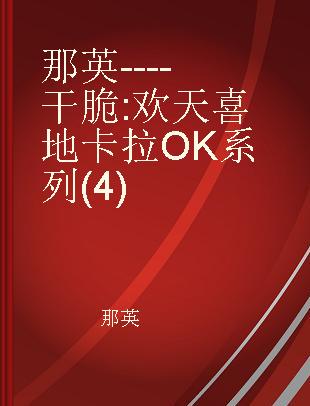 那英----干脆:欢天喜地卡拉OK系列(4)

那英